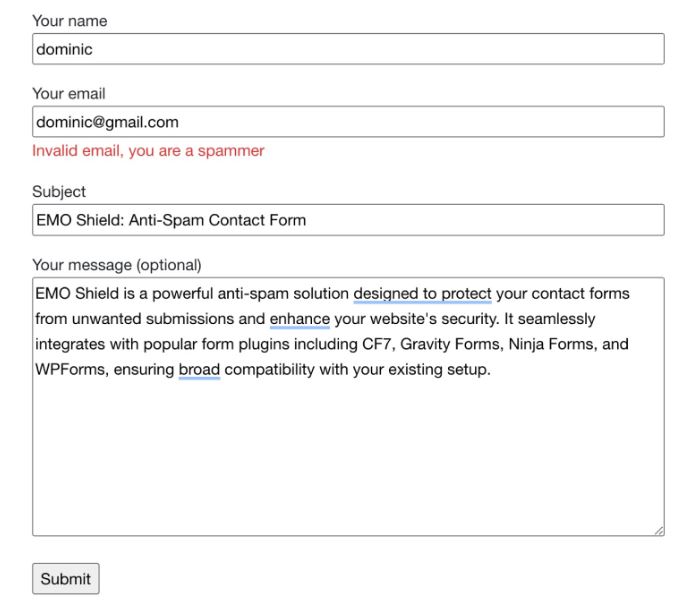 Your name

dominic

Your email

dominic@gmail.com

Invalid email, you are a spammer

Subject

EMO Shield: Anti-Spam Contact Form

Your message (optional)

EMO Shield is a powerful anti-spam solution designed to protect your contact forms from unwanted submissions and enhance your website's security. It seamlessly integrates with popular form plugins including CF7, Gravity Forms, Ninja Forms, and WPForms, ensuring broad compatibility with your existing setup.

Submit